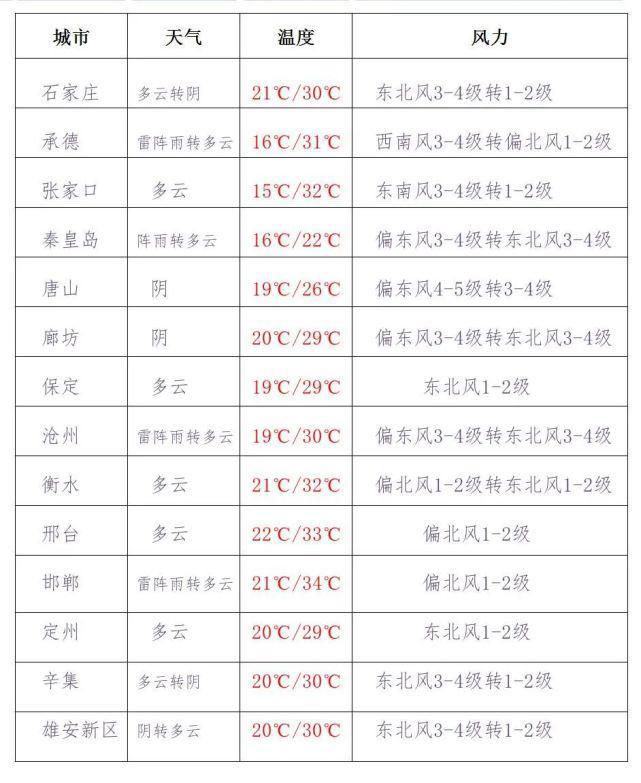 | 城市 | 天气 | 温度 | 风力 |
|---|---|---|---|
| 石家庄 | 多云转阴 | 21℃/30℃ | 东北风3-4级转1-2级 |
| 承德 | 雷阵雨转多云 | 16℃/31℃ | 西南风3-4级转偏北风1-2级 |
| 张家口 | 多云 | 15℃/32℃ | 东南风3-4级转1-2级 |
| 秦皇岛 | 阵雨转多云 | 16℃/22℃ | 偏东风3-4级转东北风3-4级 |
| 唐山 | 阴 | 19℃/26℃ | 偏东风4-5级转3-4级 |
| 廊坊 | 阴 | 20℃/29℃ | 偏东风3-4级转东北风3-4级 |
| 保定 | 多云 | 19℃/29℃ | 东北风1-2级 |
| 沧州 | 雷阵雨转多云 | 19℃/30℃ | 偏东风3-4级转东北风3-4级 |
| 衡水 | 多云 | 21℃/32℃ | 偏北风1-2级转东北风1-2级 |
| 邢台 | 多云 | 22℃/33℃ | 偏北风1-2级 |
| 邯郸 | 雷阵雨转多云 | 21℃/34℃ | 偏北风1-2级 |
| 定州 | 多云 | 20℃/29℃ | 东北风1-2级 |
| 辛集 | 多云转阴 | 20℃/30℃ | 东北风3-4级转1-2级 |
| 雄安新区 | 阴转多云 | 20℃/30℃ | 东北风3-4级转1-2级 |